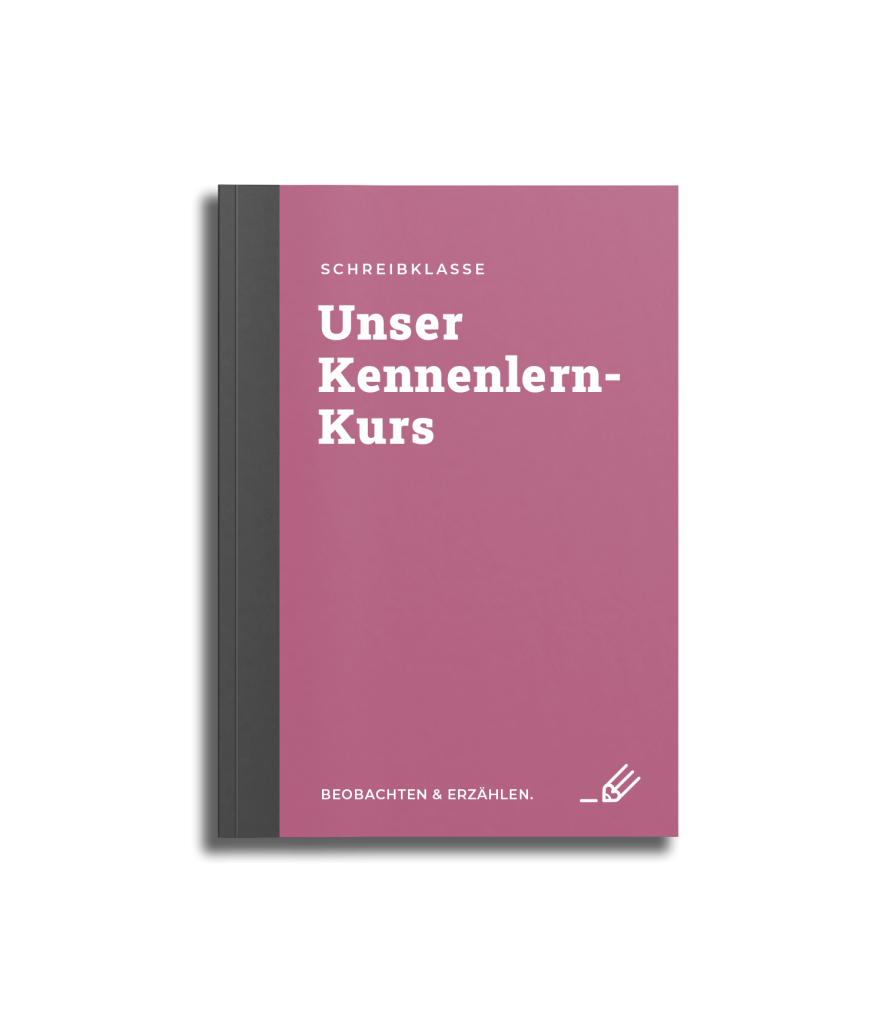 SCHREIBKLASSE

Unser Kennenlern-Kurs

BEOBACHTEN & ERZÄHLEN.